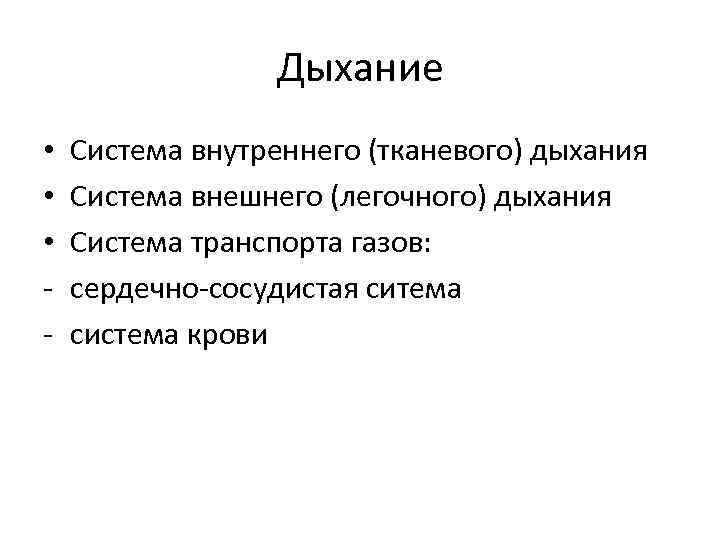 Дыхание

• Система внутреннего (тканевого) дыхания
• Система внешнего (легочного) дыхания
• Система транспорта газов:
- сердечно-сосудистая ситема
- система крови